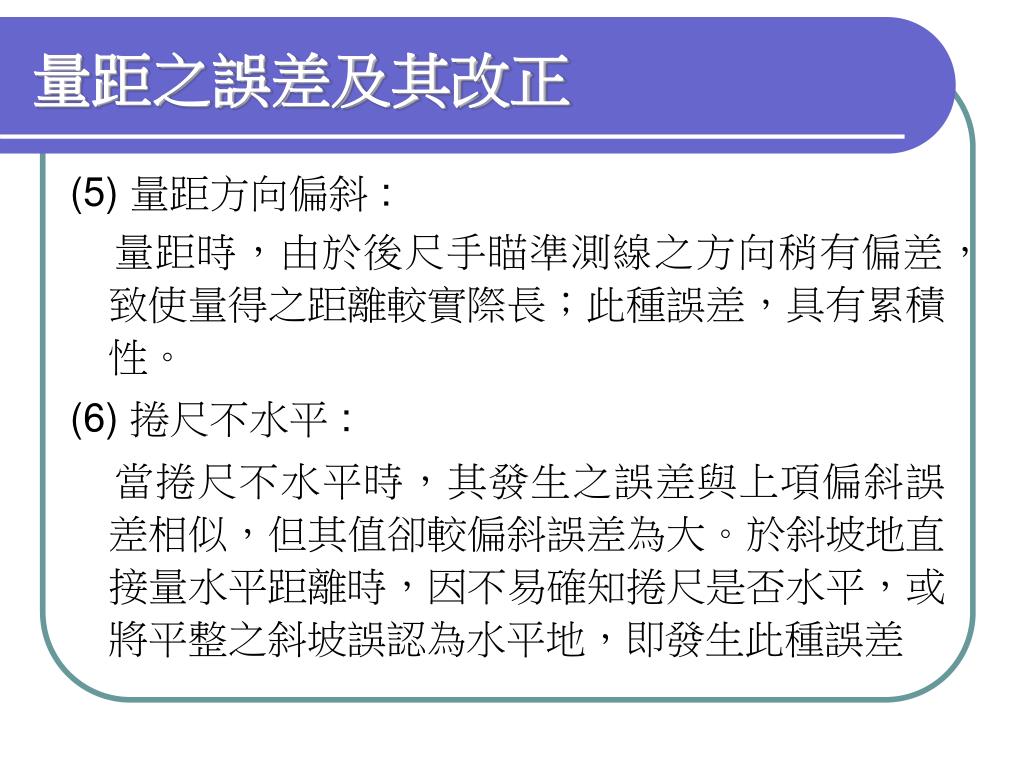 量距之誤差及其改正

(5) 量距方向偏斜：

量距時，由於後尺手瞄準測線之方向稍有偏差，致使量得之距離較實際長；此種誤差，具有累積性。

(6) 捲尺不水平：

當捲尺不水平時，其發生之誤差與上項偏斜誤差相似，但其值卻較偏斜誤差為大。於斜坡地直接量水平距離時，因不易確知捲尺是否水平，或將平整之斜坡誤認為水平地，即發生此種誤差